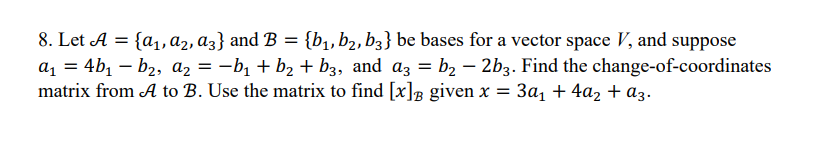 8. Let $\mathcal{A} = \{a_1, a_2, a_3\}$ and $\mathcal{B} = \{b_1, b_2, b_3\}$ be bases for a vector space $V$, and suppose $a_1 = 4b_1 - b_2$, $a_2 = -b_1 + b_2 + b_3$, and $a_3 = b_2 - 2b_3$. Find the change-of-coordinates matrix from $\mathcal{A}$ to $\mathcal{B}$. Use the matrix to find $[x]_{\mathcal{B}}$ given $x = 3a_1 + 4a_2 + a_3$.